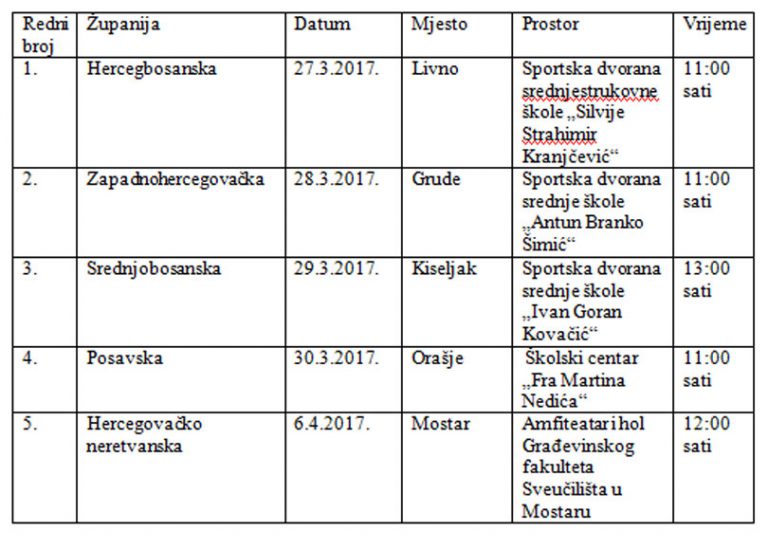 | Redni broj | Županija | Datum | Mjesto | Prostor | Vrijeme |
|---|---|---|---|---|---|
| 1. | Hercegbosanska | 27.3.2017. | Livno | Sportska dvorana srednjestrukovne škole „Silvije Strahimir Kranjčević“ | 11:00 sati |
| 2. | Zapadnohercegovačka | 28.3.2017. | Grude | Sportska dvorana srednje škole „Antun Branko Šimić“ | 11:00 sati |
| 3. | Srednjobosanska | 29.3.2017. | Kiseljak | Sportska dvorana srednje škole „Ivan Goran Kovačić“ | 13:00 sati |
| 4. | Posavska | 30.3.2017. | Orašje | Školski centar „Fra Martina Nedića“ | 11:00 sati |
| 5. | Hercegovačko neretvanska | 6.4.2017. | Mostar | Amfiteatar i hol Građevinskog fakulteta Sveučilišta u Mostaru | 12:00 sati |